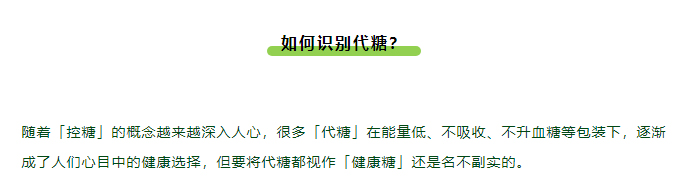 如何识别代糖？

随着「控糖」的概念越来越深入人心，很多「代糖」在能量低、不吸收、不升血糖等包装下，逐渐成了人们心目中的健康选择，但要将代糖都视作「健康糖」还是名不副实的。